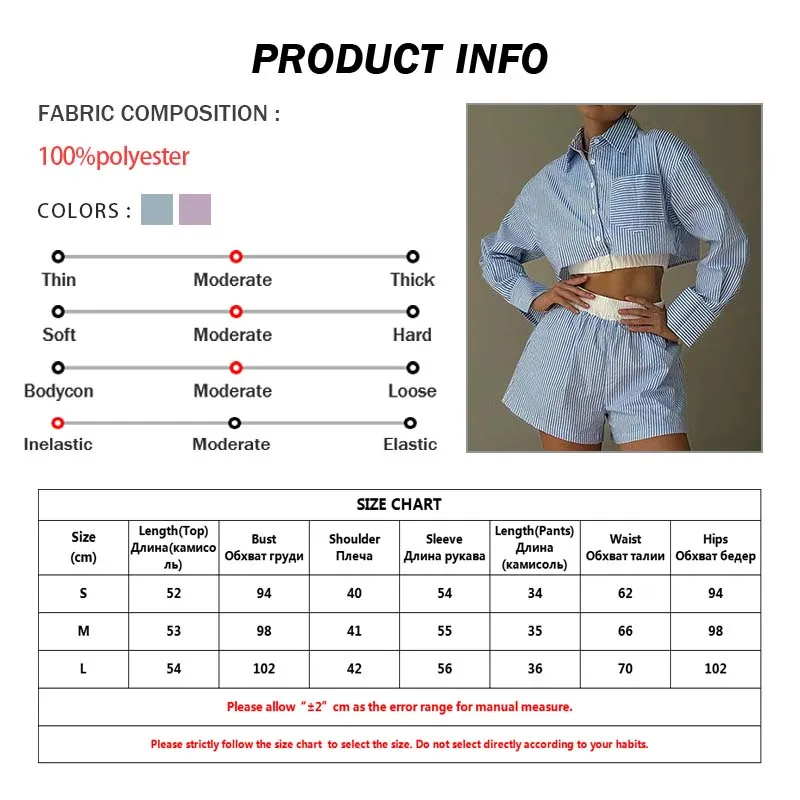 PRODUCT INFO

FABRIC COMPOSITION :

100%polyester

COLORS :

Thin Moderate Thick

Soft Moderate Hard

Bodycon Moderate Loose

Inelastic Moderate Elastic

SIZE CHART

| Size (cm) | Length(Top) Длина(камисоль) | Bust Обхват груди | Shoulder Плеча | Sleeve Длина рукава | Length(Pants) Длина (камисоль) | Waist Обхват талии | Hips Обхват бедер |
|---|---|---|---|---|---|---|---|
| S | 52 | 94 | 40 | 54 | 34 | 62 | 94 |
| M | 53 | 98 | 41 | 55 | 35 | 66 | 98 |
| L | 54 | 102 | 42 | 56 | 36 | 70 | 102 |

Please allow "±2" cm as the error range for manual measure.

Please strictly follow the size chart to select the size. Do not select directly according to your habits.